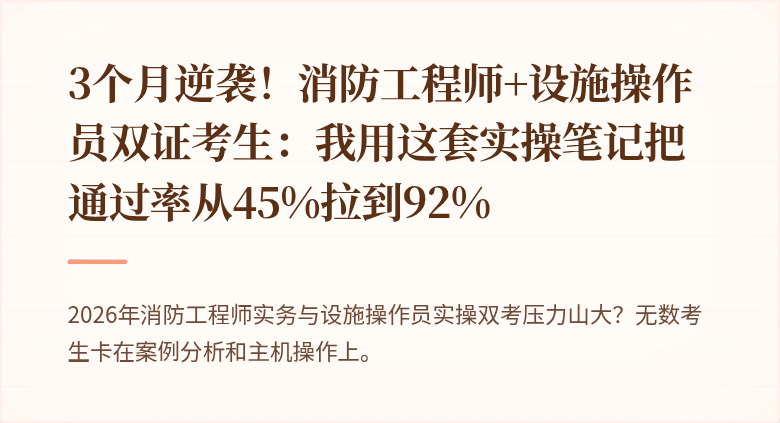 3个月逆袭！消防工程师+设施操作员双证考生：我用这套实操笔记把通过率从45%拉到92%

2026年消防工程师实务与设施操作员实操双考压力山大？无数考生卡在案例分析和主机操作上。